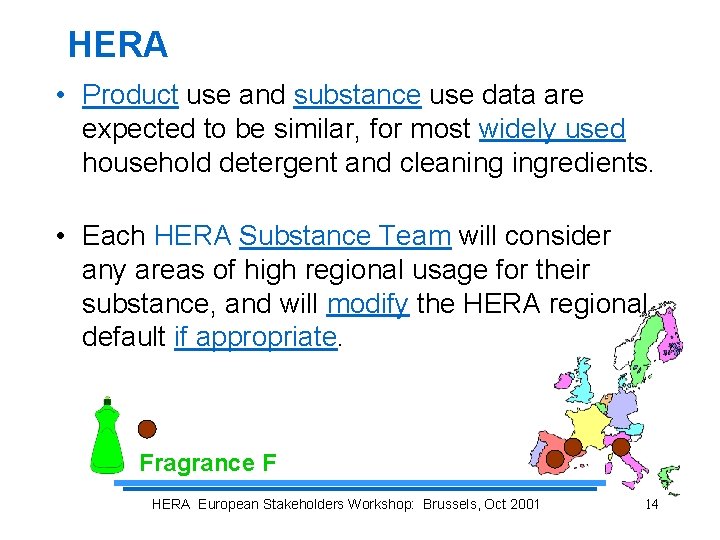 HERA

• Product use and substance use data are expected to be similar, for most widely used household detergent and cleaning ingredients.

• Each HERA Substance Team will consider any areas of high regional usage for their substance, and will modify the HERA regional default if appropriate.

Fragrance F

HERA European Stakeholders Workshop: Brussels, Oct 2001 14